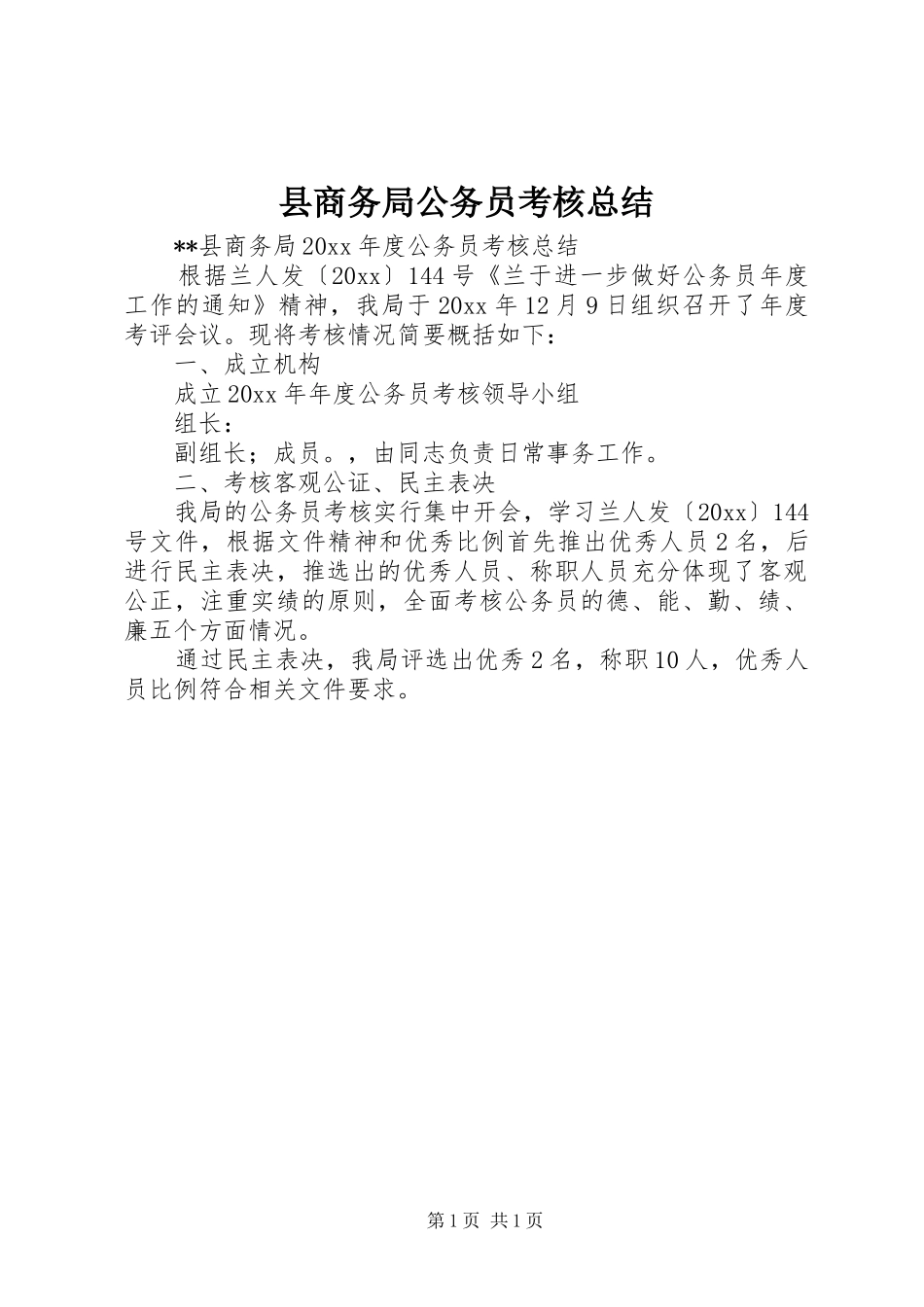 县商务局公务员考核总结

**县商务局20xx年度公务员考核总结

根据兰人发〔20xx〕144号《兰于进一步做好公务员年度工作的通知》精神，我局于20xx年12月9日组织召开了年度考评会议。现将考核情况简要概括如下：

一、成立机构

成立20xx年年度公务员考核领导小组

组长：

副组长；成员。，由同志负责日常事务工作。

二、考核客观公证、民主表决

我局的公务员考核实行集中开会，学习兰人发〔20xx〕144号文件，根据文件精神和优秀比例首先推出优秀人员2名，后进行民主表决，推选出的优秀人员、称职人员充分体现了客观公正，注重实绩的原则，全面考核公务员的德、能、勤、绩、廉五个方面情况。

通过民主表决，我局评选出优秀2名，称职10人，优秀人员比例符合相关文件要求。

第1页 共1页